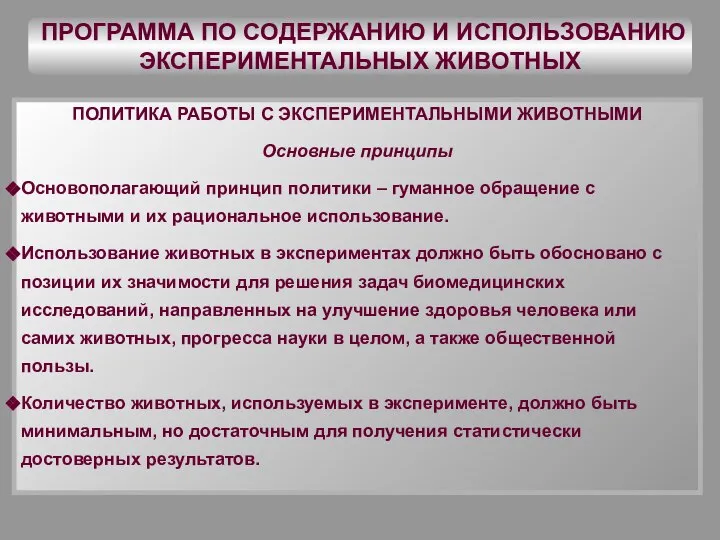 ПРОГРАММА ПО СОДЕРЖАНИЮ И ИСПОЛЬЗОВАНИЮ ЭКСПЕРИМЕНТАЛЬНЫХ ЖИВОТНЫХ

ПОЛИТИКА РАБОТЫ С ЭКСПЕРИМЕНТАЛЬНЫМИ ЖИВОТНЫМИ

Основные принципы

◆Основополагающий принцип политики – гуманное обращение с животными и их рациональное использование.

◆Использование животных в экспериментах должно быть обосновано с позиции их значимости для решения задач биомедицинских исследований, направленных на улучшение здоровья человека или самих животных, прогресса науки в целом, а также общественной пользы.

◆Количество животных, используемых в эксперименте, должно быть минимальным, но достаточным для получения статистически достоверных результатов.